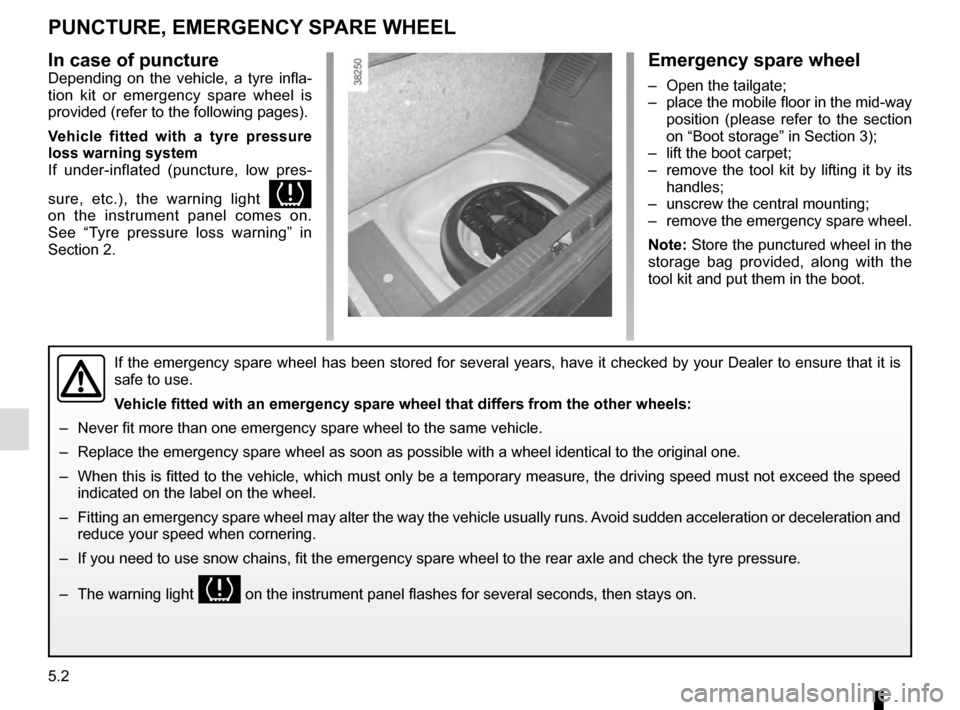 PUNCTURE, EMERGENCY SPARE WHEEL

In case of puncture
Depending on the vehicle, a tyre inflation kit or emergency spare wheel is provided (refer to the following pages).

Vehicle fitted with a tyre pressure loss warning system
If under-inflated (puncture, low pressure, etc.), the warning light on the instrument panel comes on. See “Tyre pressure loss warning” in Section 2.

38250

Emergency spare wheel

– Open the tailgate;
– place the mobile floor in the mid-way position (please refer to the section on “Boot storage” in Section 3);
– lift the boot carpet;
– remove the tool kit by lifting it by its handles;
– unscrew the central mounting;
– remove the emergency spare wheel.

Note: Store the punctured wheel in the storage bag provided, along with the tool kit and put them in the boot.

If the emergency spare wheel has been stored for several years, have it checked by your Dealer to ensure that it is safe to use.

Vehicle fitted with an emergency spare wheel that differs from the other wheels:

– Never fit more than one emergency spare wheel to the same vehicle.

– Replace the emergency spare wheel as soon as possible with a wheel identical to the original one.

– When this is fitted to the vehicle, which must only be a temporary measure, the driving speed must not exceed the speed indicated on the label on the wheel.

– Fitting an emergency spare wheel may alter the way the vehicle usually runs. Avoid sudden acceleration or deceleration and reduce your speed when cornering.

– If you need to use snow chains, fit the emergency spare wheel to the rear axle and check the tyre pressure.

– The warning light on the instrument panel flashes for several seconds, then stays on.

5.2

carmanualsonline.info